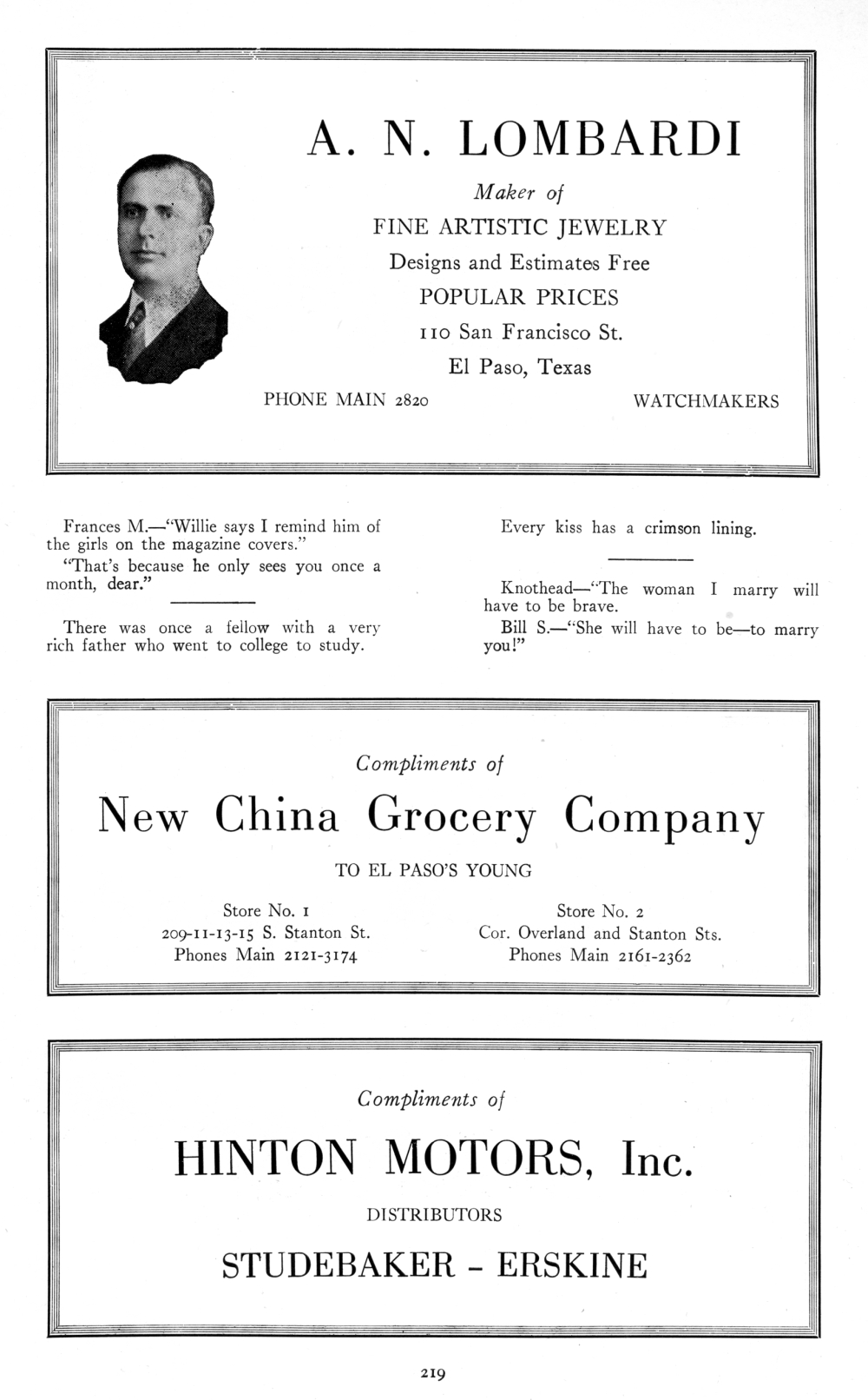 A. N. LOMBARDI

Maker of

FINE ARTISTIC JEWELRY

Designs and Estimates Free

POPULAR PRICES

110 San Francisco St.

El Paso, Texas

PHONE MAIN 2820

WATCHMAKERS

Frances M.—"Willie says I remind him of the girls on the magazine covers."

"That's because he only sees you once a month, dear."

There was once a fellow with a very rich father who went to college to study.

Every kiss has a crimson lining.

Knothead—"The woman I marry will have to be brave.

Bill S.—"She will have to be—to marry you!"

Compliments of

New China Grocery Company

TO EL PASO'S YOUNG

Store No. 1
209-11-13-15 S. Stanton St.
Phones Main 2121-3174

Store No. 2
Cor. Overland and Stanton Sts.
Phones Main 2161-2362

Compliments of

HINTON MOTORS, Inc.

DISTRIBUTORS

STUDEBAKER - ERSKINE

219